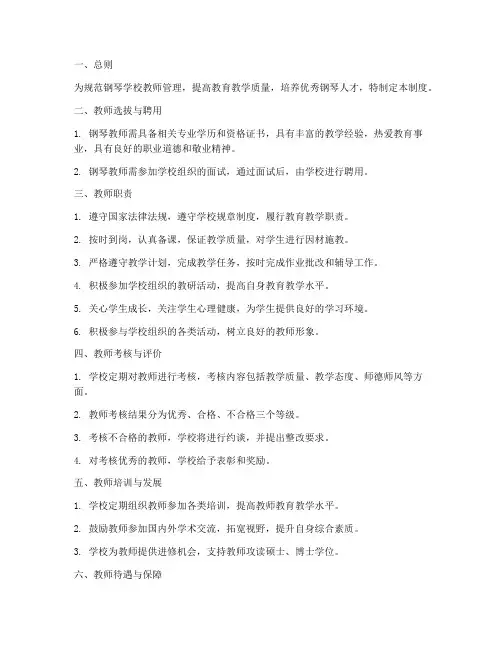 一、总则

为规范钢琴学校教师管理，提高教育教学质量，培养优秀钢琴人才，特制定本制度。

二、教师选拔与聘用

1. 钢琴教师需具备相关专业学历和资格证书，具有丰富的教学经验，热爱教育事业，具有良好的职业道德和敬业精神。

2. 钢琴教师需参加学校组织的面试，通过面试后，由学校进行聘用。

三、教师职责

1. 遵守国家法律法规，遵守学校规章制度，履行教育教学职责。

2. 按时到岗，认真备课，保证教学质量，对学生进行因材施教。

3. 严格遵守教学计划，完成教学任务，按时完成作业批改和辅导工作。

4. 积极参加学校组织的教研活动，提高自身教育教学水平。

5. 关心学生成长，关注学生心理健康，为学生提供良好的学习环境。

6. 积极参与学校组织的各类活动，树立良好的教师形象。

四、教师考核与评价

1. 学校定期对教师进行考核，考核内容包括教学质量、教学态度、师德师风等方面。

2. 教师考核结果分为优秀、合格、不合格三个等级。

3. 考核不合格的教师，学校将进行约谈，并提出整改要求。

4. 对考核优秀的教师，学校给予表彰和奖励。

五、教师培训与发展

1. 学校定期组织教师参加各类培训，提高教师教育教学水平。

2. 鼓励教师参加国内外学术交流，拓宽视野，提升自身综合素质。

3. 学校为教师提供进修机会，支持教师攻读硕士、博士学位。

六、教师待遇与保障